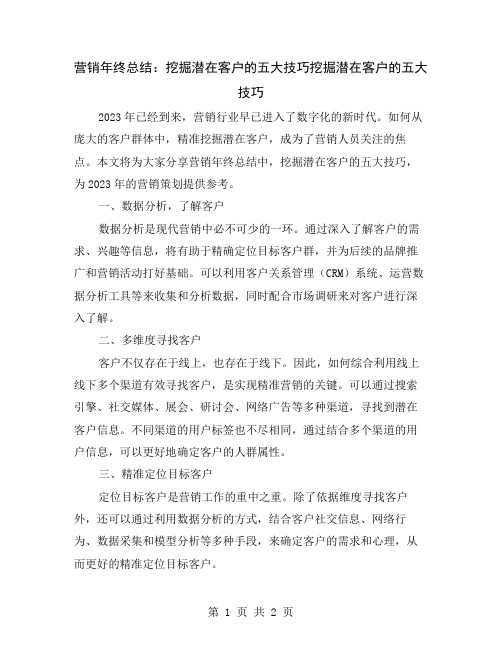 营销年终总结：挖掘潜在客户的五大技巧挖掘潜在客户的五大技巧

2023年已经到来，营销行业早已进入了数字化的新时代。如何从庞大的客户群体中，精准挖掘潜在客户，成为了营销人员关注的焦点。本文将为大家分享营销年终总结中，挖掘潜在客户的五大技巧，为2023年的营销策划提供参考。

一、数据分析，了解客户

数据分析是现代营销中必不可少的一环。通过深入了解客户的需求、兴趣等信息，将有助于精确定位目标客户群，并为后续的品牌推广和营销活动打好基础。可以利用客户关系管理（CRM）系统、运营数据分析工具等来收集和分析数据，同时配合市场调研来对客户进行深入了解。

二、多维度寻找客户

客户不仅存在于线上，也存在于线下。因此，如何综合利用线上线下多个渠道有效寻找客户，是实现精准营销的关键。可以通过搜索引擎、社交媒体、展会、研讨会、网络广告等多种渠道，寻找到潜在客户信息。不同渠道的用户标签也不尽相同，通过结合多个渠道的用户信息，可以更好地确定客户的人群属性。

三、精准定位目标客户

定位目标客户是营销工作的重中之重。除了依据维度寻找客户外，还可以通过利用数据分析的方式，结合客户社交信息、网络行为、数据采集和模型分析等多种手段，来确定客户的需求和心理，从而更好的精准定位目标客户。

第 1 页 共 2 页